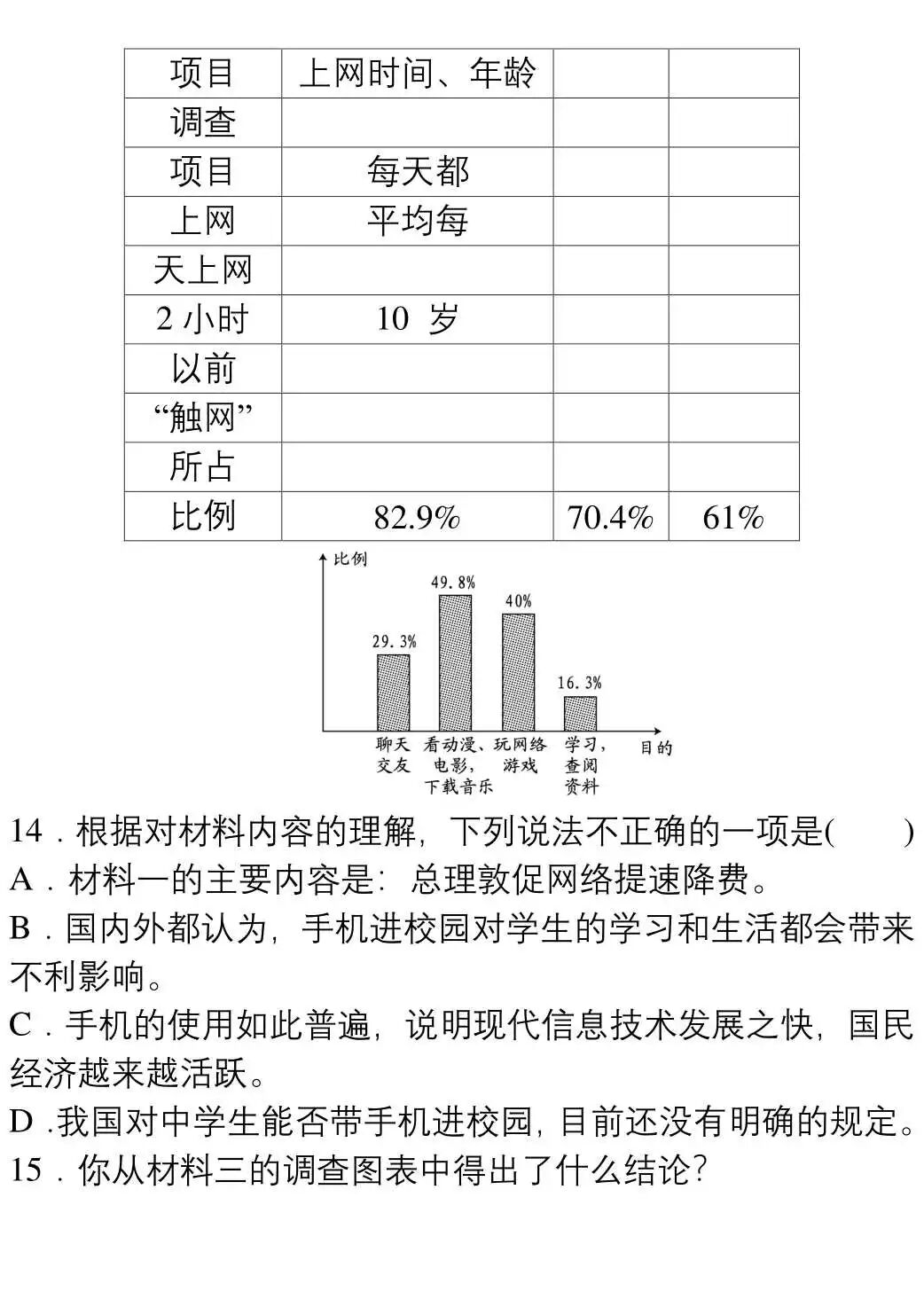 | 项目 | 上网时间、年龄 | | |
|---|---|---|---|
| 调查 | | | |
| 项目 | 每天都 | | |
| 上网 | 平均每 | | |
| 天上网 | | | |
| 2 小时 | 10 岁 | | |
| 以前 | | | |
| “触网” | | | |
| 所占 | | | |
| 比例 | 82.9% | 70.4% | 61% |

比例
29.3%
49.8%
40%
16.3%
聊天交友
看动漫、电影，下载音乐
玩网络游戏
学习，查阅资料
目的

14．根据对材料内容的理解，下列说法不正确的一项是(　　)
A．材料一的主要内容是：总理敦促网络提速降费。
B．国内外都认为，手机进校园对学生的学习和生活都会带来不利影响。
C．手机的使用如此普遍，说明现代信息技术发展之快，国民经济越来越活跃。
D .我国对中学生能否带手机进校园，目前还没有明确的规定。
15．你从材料三的调查图表中得出了什么结论?